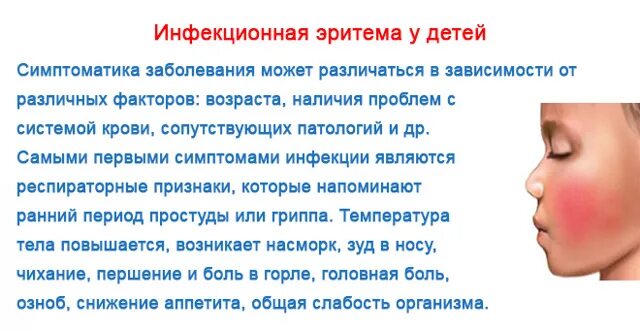 Инфекционная эритема у детей

Симптоматика заболевания может различаться в зависимости от различных факторов: возраста, наличия проблем с системой крови, сопутствующих патологий и др. Самыми первыми симптомами инфекции являются респираторные признаки, которые напоминают ранний период простуды или гриппа. Температура тела повышается, возникает насморк, зуд в носу, чихание, першение и боль в горле, головная боль, озноб, снижение аппетита, общая слабость организма.